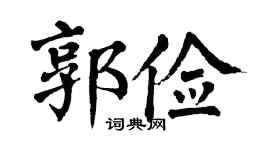 郭俭

词典网